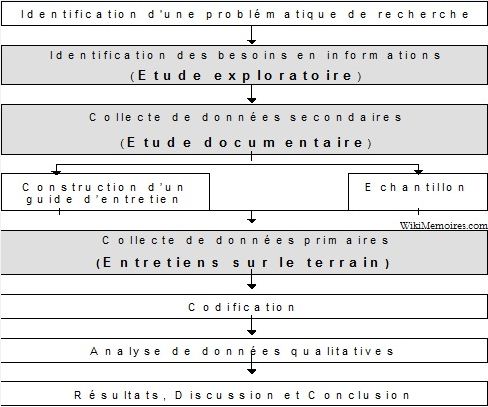 Identification d'une problématique de recherche

Identification des besoins en informations
(Etude exploratoire)

Collecte de données secondaires
(Etude documentaire)

Construction d'un guide d'entretien

Echantillon

WikiMemoires.com

Collecte de données primaires
(Entretiens sur le terrain)

Codification

Analyse de données qualitatives

Résultats, Discussion et Conclusion